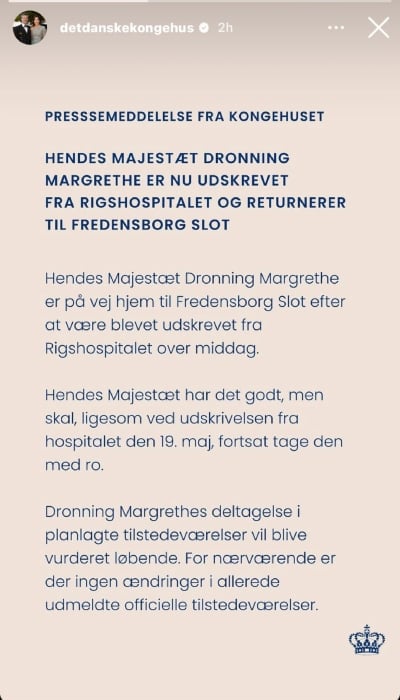 detdanskekongehus 2h

PRESSSEMEDDELELSE FRA KONGEHUSET

HENDES MAJESTÆT DRONNING MARGRETHE ER NU UDSKREVET FRA RIGSHOSPITALET OG RETURNERER TIL FREDENSBORG SLOT

Hendes Majestæt Dronning Margrethe er på vej hjem til Fredensborg Slot efter at være blevet udskrevet fra Rigshospitalet over middag.

Hendes Majestæt har det godt, men skal, ligesom ved udskrivelsen fra hospitalet den 19. maj, fortsat tage den med ro.

Dronning Margrethes deltagelse i planlagte tilstedeværelser vil blive vurderet løbende. For nærværende er der ingen ændringer i allerede udmeldte officielle tilstedeværelser.